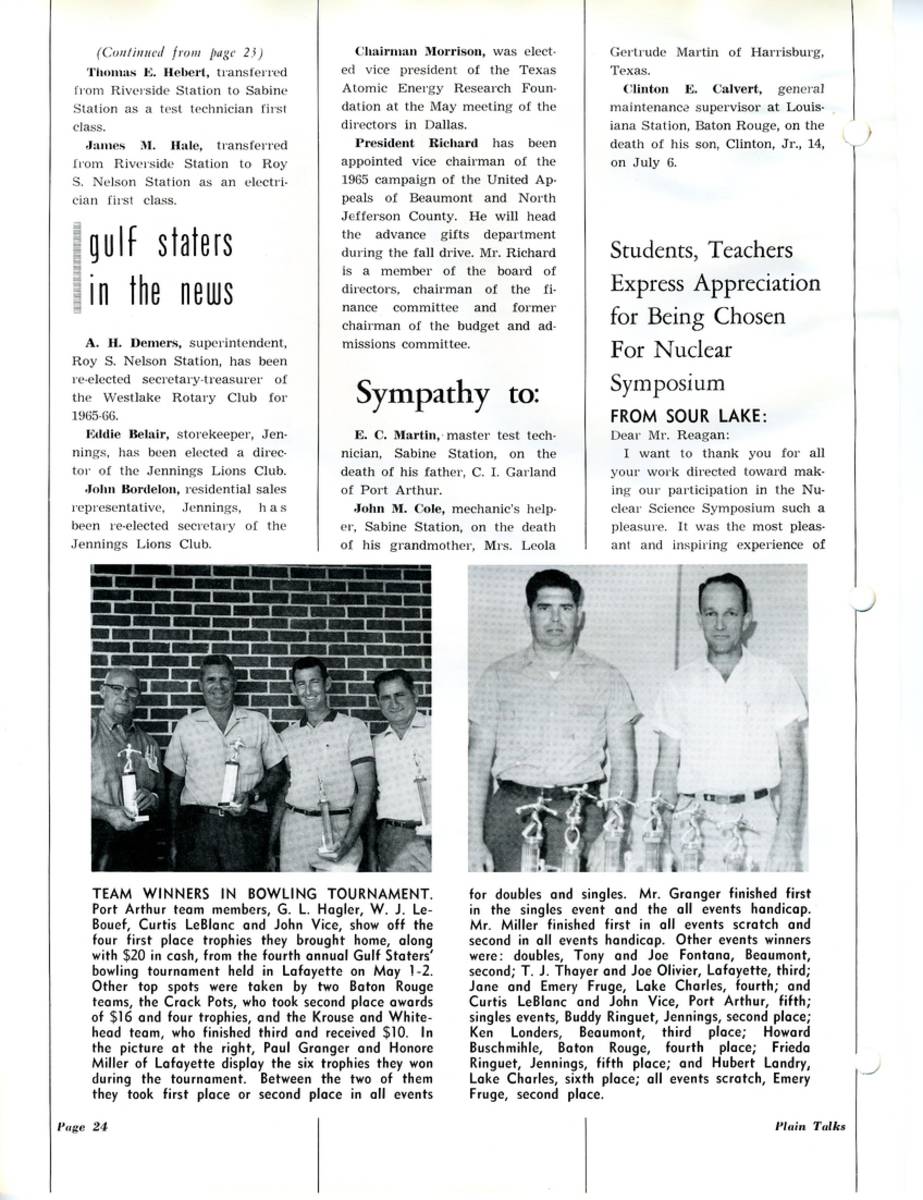 (Continued from page 23)

Thomas E. Hebert, transferred from Riverside Station to Sabine Station as a test technician first class.

James M. Hale, transferred from Riverside Station to Roy S. Nelson Station as an electrician first class.

gulf staters in the news

A. H. Demers, superintendent, Roy S. Nelson Station, has been re-elected secretary-treasurer of the Westlake Rotary Club for 1965-66.

Eddie Belair, storekeeper, Jennings, has been elected a director of the Jennings Lions Club.

John Bordelon, residential sales representative, Jennings, has been re-elected secretary of the Jennings Lions Club.

Chairman Morrison, was elected vice president of the Texas Atomic Energy Research Foundation at the May meeting of the directors in Dallas.

President Richard has been appointed vice chairman of the 1965 campaign of the United Appeals of Beaumont and North Jefferson County. He will head the advance gifts department during the fall drive. Mr. Richard is a member of the board of directors, chairman of the finance committee and former chairman of the budget and admissions committee.

Sympathy to:

E. C. Martin, master test technician, Sabine Station, on the death of his father, C. I. Garland of Port Arthur.

John M. Cole, mechanic's helper, Sabine Station, on the death of his grandmother, Mrs. Leola Gertrude Martin of Harrisburg, Texas.

Clinton E. Calvert, general maintenance supervisor at Louisiana Station, Baton Rouge, on the death of his son, Clinton, Jr., 14, on July 6.

Students, Teachers Express Appreciation for Being Chosen For Nuclear Symposium

FROM SOUR LAKE:

Dear Mr. Reagan:

I want to thank you for all your work directed toward making our participation in the Nuclear Science Symposium such a pleasure. It was the most pleasant and inspiring experience of

TEAM WINNERS IN BOWLING TOURNAMENT. Port Arthur team members, G. L. Hagler, W. J. LeBouef, Curtis LeBlanc and John Vice, show off the four first place trophies they brought home, along with $20 in cash, from the fourth annual Gulf Staters' bowling tournament held in Lafayette on May 1-2. Other top spots were taken by two Baton Rouge teams, the Crack Pots, who took second place awards of $16 and four trophies, and the Krouse and Whitehead team, who finished third and received $10. In the picture at the right, Paul Granger and Honore Miller of Lafayette display the six trophies they won during the tournament. Between the two of them they took first place or second place in all events for doubles and singles. Mr. Granger finished first in the singles event and the all events handicap. Mr. Miller finished first in all events scratch and second in all events handicap. Other events winners were: doubles, Tony and Joe Fontana, Beaumont, second; T. J. Thayer and Joe Olivier, Lafayette, third; Jane and Emery Fruge, Lake Charles, fourth; and Curtis LeBlanc and John Vice, Port Arthur, fifth; singles events, Buddy Ringuet, Jennings, second place; Ken Londers, Beaumont, third place; Howard Buschmihle, Baton Rouge, fourth place; Frieda Ringuet, Jennings, fifth place; and Hubert Landry, Lake Charles, sixth place; all events scratch, Emery Fruge, second place.

Page 24

Plain Talks